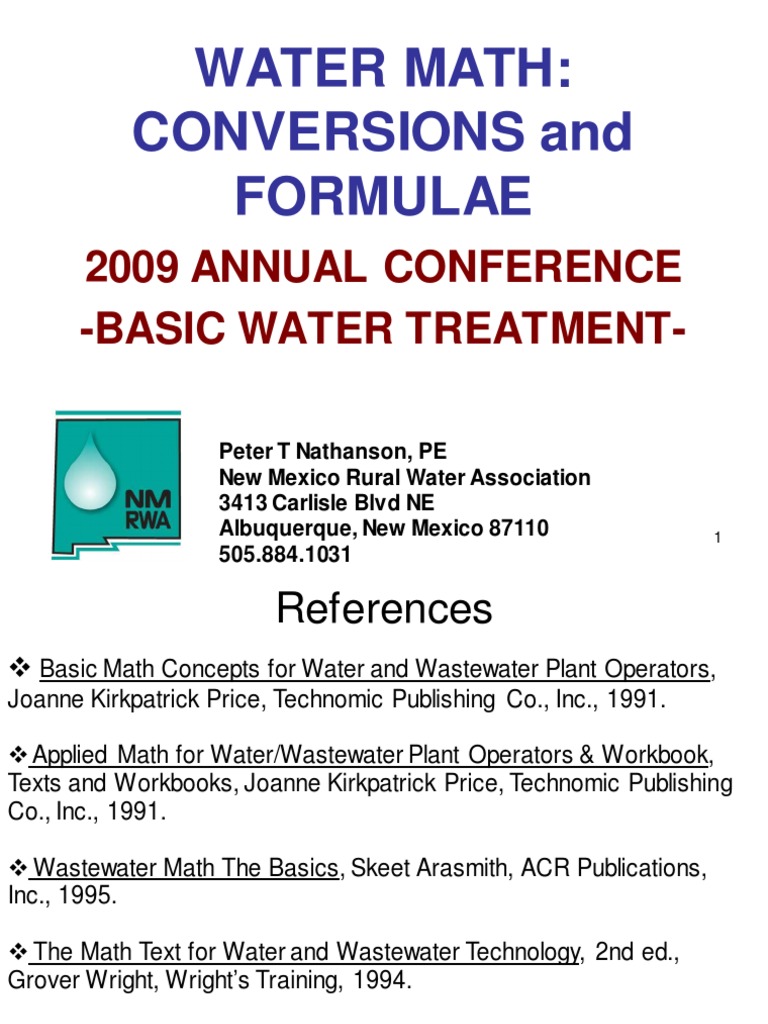 WATER MATH: CONVERSIONS and FORMULAE

2009 ANNUAL CONFERENCE

-BASIC WATER TREATMENT-

NM RWA

Peter T Nathanson, PE
New Mexico Rural Water Association
3413 Carlisle Blvd NE
Albuquerque, New Mexico 87110
505.884.1031

1

References

❖ Basic Math Concepts for Water and Wastewater Plant Operators, Joanne Kirkpatrick Price, Technomic Publishing Co., Inc., 1991.

❖ Applied Math for Water/Wastewater Plant Operators & Workbook, Texts and Workbooks, Joanne Kirkpatrick Price, Technomic Publishing Co., Inc., 1991.

❖ Wastewater Math The Basics, Skeet Arasmith, ACR Publications, Inc., 1995.

❖ The Math Text for Water and Wastewater Technology, 2nd ed., Grover Wright, Wright's Training, 1994.